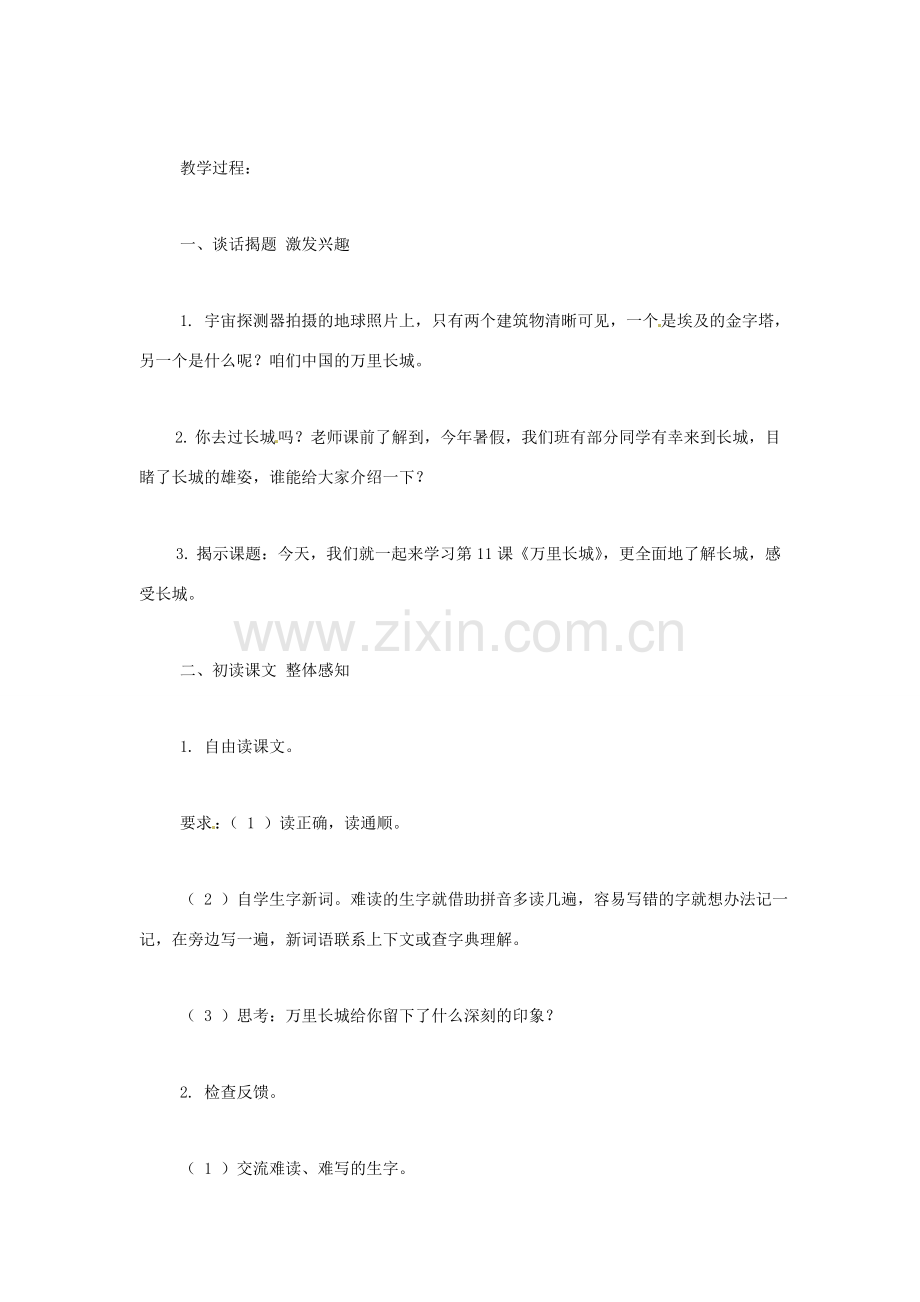 教学过程：

一、谈话揭题 激发兴趣

1. 宇宙探测器拍摄的地球照片上，只有两个建筑物清晰可见，一个是埃及的金字塔，另一个是什么呢？咱们中国的万里长城。

2. 你去过长城吗？老师课前了解到，今年暑假，我们班有部分同学有幸来到长城，目睹了长城的雄姿，谁能给大家介绍一下？

3. 揭示课题：今天，我们就一起来学习第 11 课《万里长城》，更全面地了解长城，感受长城。

www.zixin.com.cn

二、初读课文 整体感知

1. 自由读课文。

要求：（ 1 ）读正确，读通顺。

（ 2 ）自学生字新词。难读的生字就借助拼音多读几遍，容易写错的字就想办法记一记，在旁边写一遍，新词语联系上下文或查字典理解。

（ 3 ）思考：万里长城给你留下了什么深刻的印象？

2. 检查反馈。

（ 1 ）交流难读、难写的生字。